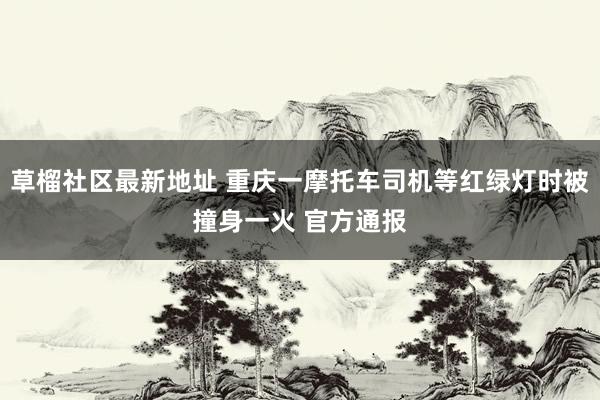 草榴社区最新地址 重庆一摩托车司机等红绿灯时被撞身一火 官方通报